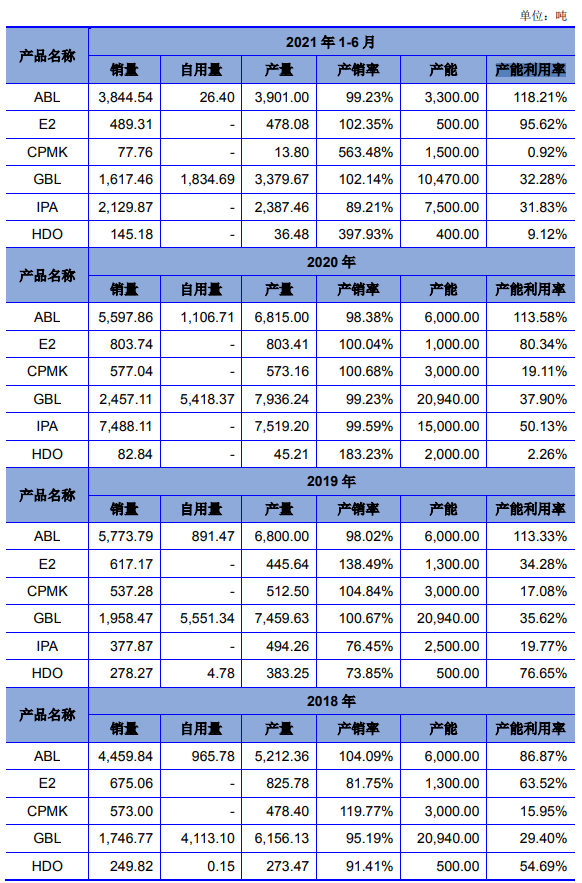 单位：吨

| 产品名称 | 2021 年 1-6 月 | | | | | |
|---|---|---|---|---|---|---|
| | 销量 | 自用量 | 产量 | 产销率 | 产能 | 产能利用率 |
| ABL | 3,844.54 | 26.40 | 3,901.00 | 99.23% | 3,300.00 | 118.21% |
| E2 | 489.31 | - | 478.08 | 102.35% | 500.00 | 95.62% |
| CPMK | 77.76 | - | 13.80 | 563.48% | 1,500.00 | 0.92% |
| GBL | 1,617.46 | 1,834.69 | 3,379.67 | 102.14% | 10,470.00 | 32.28% |
| IPA | 2,129.87 | - | 2,387.46 | 89.21% | 7,500.00 | 31.83% |
| HDO | 145.18 | - | 36.48 | 397.93% | 400.00 | 9.12% |
| 产品名称 | 2020 年 | | | | | |
| | 销量 | 自用量 | 产量 | 产销率 | 产能 | 产能利用率 |
| ABL | 5,597.86 | 1,106.71 | 6,815.00 | 98.38% | 6,000.00 | 113.58% |
| E2 | 803.74 | - | 803.41 | 100.04% | 1,000.00 | 80.34% |
| CPMK | 577.04 | - | 573.16 | 100.68% | 3,000.00 | 19.11% |
| GBL | 2,457.11 | 5,418.37 | 7,936.24 | 99.23% | 20,940.00 | 37.90% |
| IPA | 7,488.11 | - | 7,519.20 | 99.59% | 15,000.00 | 50.13% |
| HDO | 82.84 | - | 45.21 | 183.23% | 2,000.00 | 2.26% |
| 产品名称 | 2019 年 | | | | | |
| | 销量 | 自用量 | 产量 | 产销率 | 产能 | 产能利用率 |
| ABL | 5,773.79 | 891.47 | 6,800.00 | 98.02% | 6,000.00 | 113.33% |
| E2 | 617.17 | - | 445.64 | 138.49% | 1,300.00 | 34.28% |
| CPMK | 537.28 | - | 512.50 | 104.84% | 3,000.00 | 17.08% |
| GBL | 1,958.47 | 5,551.34 | 7,459.63 | 100.67% | 20,940.00 | 35.62% |
| IPA | 377.87 | - | 494.26 | 76.45% | 2,500.00 | 19.77% |
| HDO | 278.27 | 4.78 | 383.25 | 73.85% | 500.00 | 76.65% |
| 产品名称 | 2018 年 | | | | | |
| | 销量 | 自用量 | 产量 | 产销率 | 产能 | 产能利用率 |
| ABL | 4,459.84 | 965.78 | 5,212.36 | 104.09% | 6,000.00 | 86.87% |
| E2 | 675.06 | - | 825.78 | 81.75% | 1,300.00 | 63.52% |
| CPMK | 573.00 | - | 478.40 | 119.77% | 3,000.00 | 15.95% |
| GBL | 1,746.77 | 4,113.10 | 6,156.13 | 95.19% | 20,940.00 | 29.40% |
| HDO | 249.82 | 0.15 | 273.47 | 91.41% | 500.00 | 54.69% |